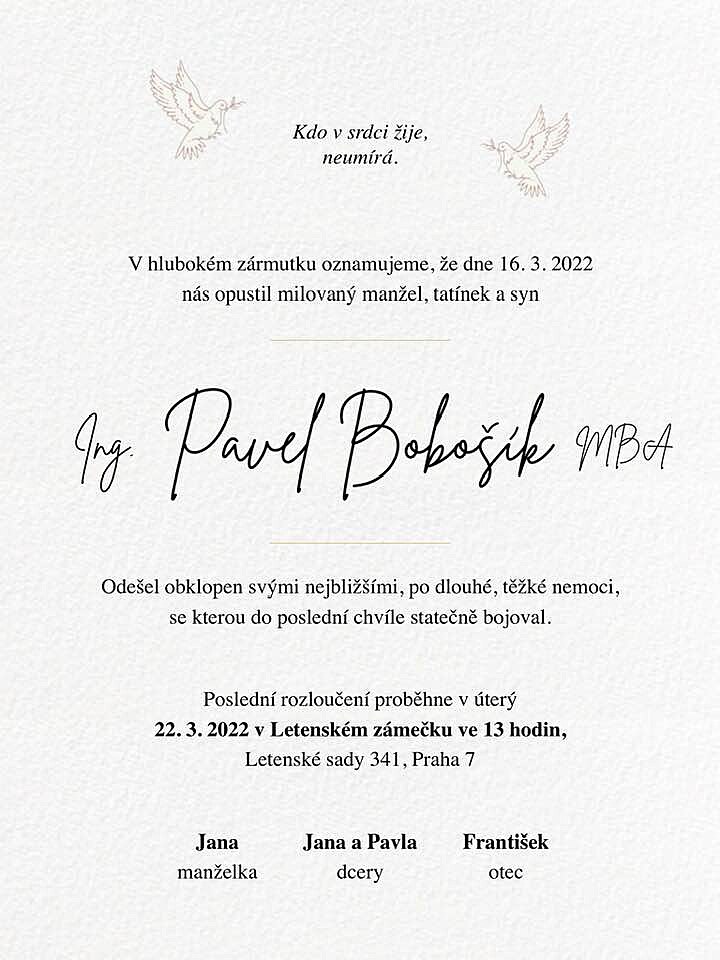 Kdo v srdci žije,
neumírá.

V hlubokém zármutku oznamujeme, že dne 16. 3. 2022
nás opustil milovaný manžel, tatínek a syn

Ing. Pavel Bobošík MBA

Odešel obklopen svými nejbližšími, po dlouhé, těžké nemoci,
se kterou do poslední chvíle statečně bojoval.

Poslední rozloučení proběhne v úterý
22. 3. 2022 v Letenském zámečku ve 13 hodin,
Letenské sady 341, Praha 7

Jana
manželka

Jana a Pavla
dcery

František
otec